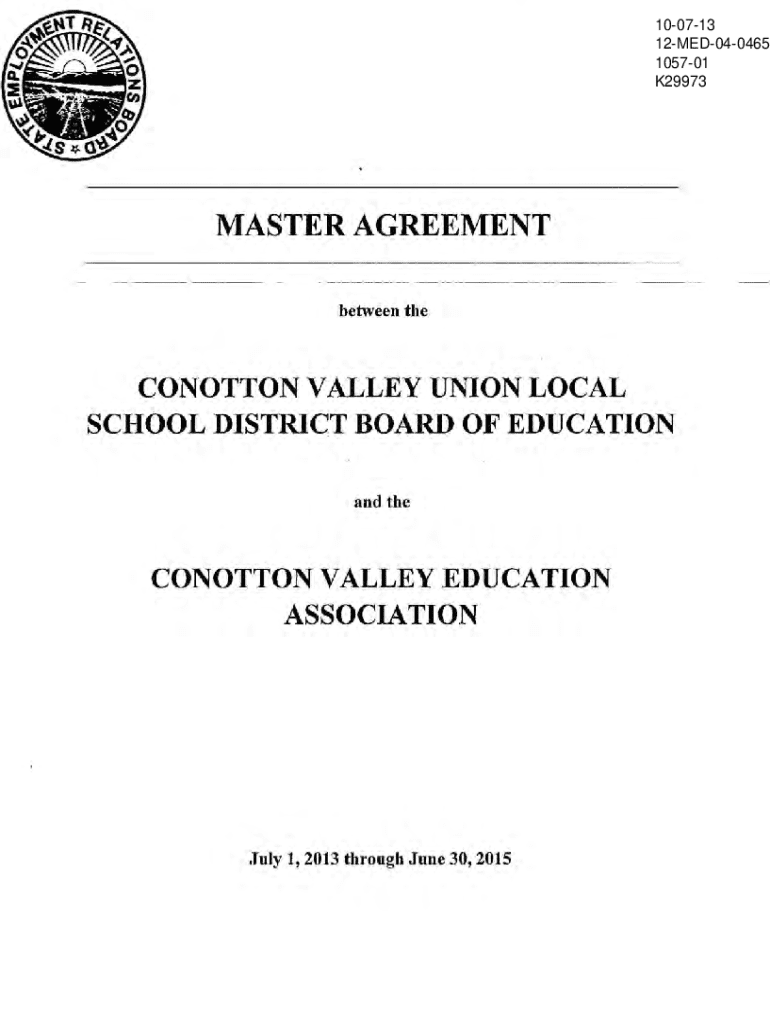 STATE EMPLOYMENT RELATIONS BOARD

10-07-13
12-MED-04-0465
1057-01
K29973

MASTER AGREEMENT

between the

CONOTTON VALLEY UNION LOCAL SCHOOL DISTRICT BOARD OF EDUCATION

and the

CONOTTON VALLEY EDUCATION ASSOCIATION

July 1, 2013 through June 30, 2015